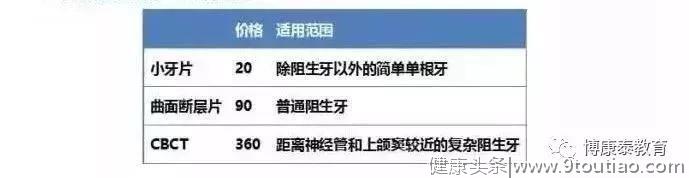 |  | 价格 | 适用范围 |
|---|---|---|
| 小牙片 | 20 | 除阻生牙以外的简单单根牙 |
| 曲面断层片 | 90 | 普通阻生牙 |
| CBCT | 360 | 距离神经管和上颌窦较近的复杂阻生牙 |

博康泰教育

健康头条|www.9toutiao.com